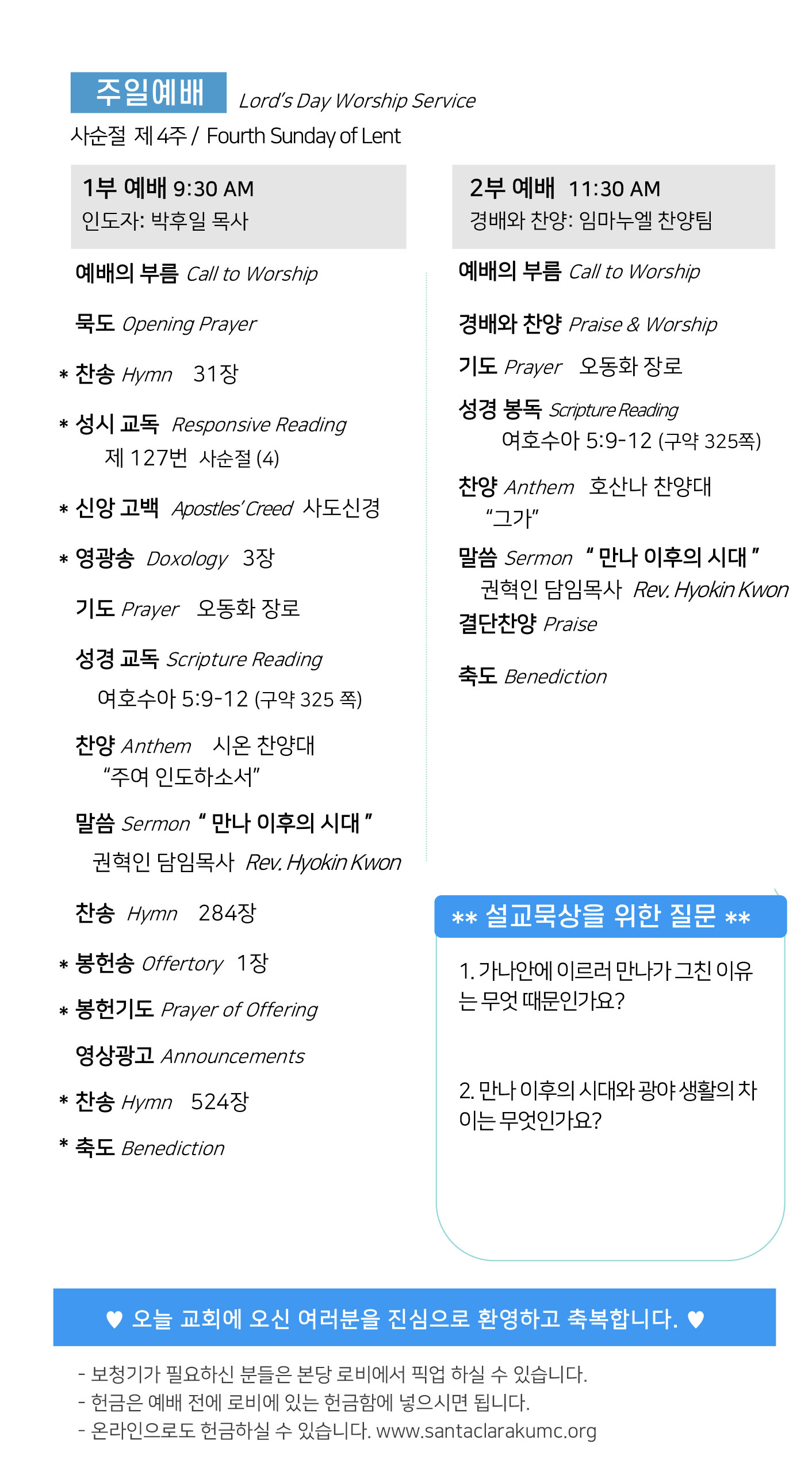 주일예배 Lord's Day Worship Service
사순절 제 4주 / Fourth Sunday of Lent

1부 예배 9:30 AM
인도자: 박후일 목사

예배의 부름 Call to Worship

묵도 Opening Prayer

* 찬송 Hymn 31장

* 성시 교독 Responsive Reading
제 127번 사순절 (4)

* 신앙 고백 Apostles' Creed 사도신경

* 영광송 Doxology 3장

기도 Prayer 오동화 장로

성경 교독 Scripture Reading
여호수아 5:9-12 (구약 325 쪽)

찬양 Anthem 시온 찬양대
"주여 인도하소서"

말씀 Sermon " 만나 이후의 시대 "
권혁인 담임목사 Rev. Hyokin Kwon

찬송 Hymn 284장

* 봉헌송 Offertory 1장

* 봉헌기도 Prayer of Offering

영상광고 Announcements

* 찬송 Hymn 524장

* 축도 Benediction

2부 예배 11:30 AM
경배와 찬양: 임마누엘 찬양팀

예배의 부름 Call to Worship

경배와 찬양 Praise & Worship

기도 Prayer 오동화 장로

성경 봉독 Scripture Reading
여호수아 5:9-12 (구약 325쪽)

찬양 Anthem 호산나 찬양대
"그가"

말씀 Sermon " 만나 이후의 시대 "
권혁인 담임목사 Rev. Hyokin Kwon

결단찬양 Praise

축도 Benediction

** 설교묵상을 위한 질문 **

1. 가나안에 이르러 만나가 그친 이유는 무엇 때문인가요?

2. 만나 이후의 시대와 광야 생활의 차이는 무엇인가요?

♥ 오늘 교회에 오신 여러분을 진심으로 환영하고 축복합니다. ♥

- 보청기가 필요하신 분들은 본당 로비에서 픽업 하실 수 있습니다.
- 헌금은 예배 전에 로비에 있는 헌금함에 넣으시면 됩니다.
- 온라인으로도 헌금하실 수 있습니다. www.santaclarakumc.org